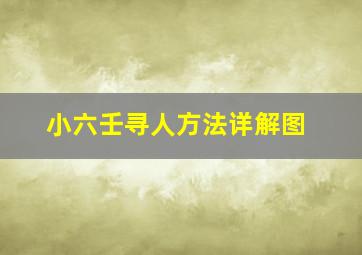 小六壬寻人方法详解图